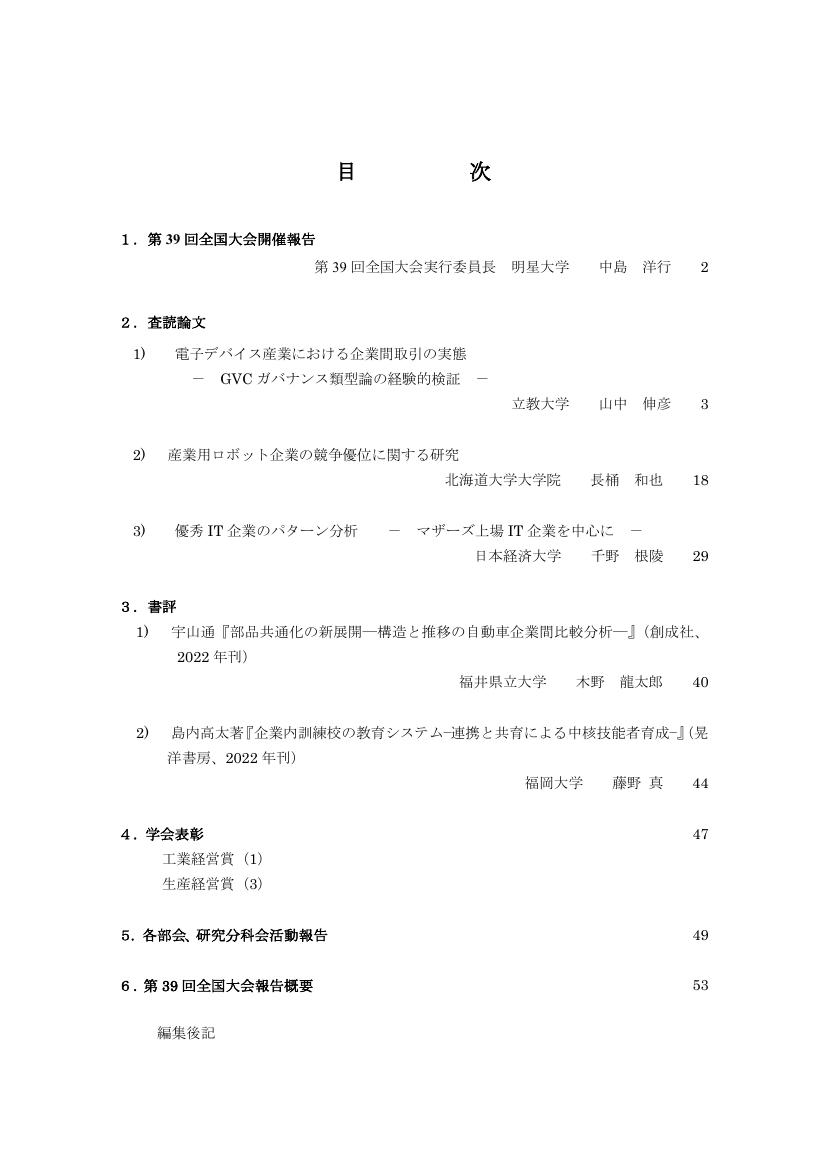 目　　　次

1．第 39 回全国大会開催報告
第 39 回全国大会実行委員長　明星大学　　中島　洋行　　2

2．査読論文
1)　電子デバイス産業における企業間取引の実態
－　GVC ガバナンス類型論の経験的検証　－
立教大学　　山中　伸彦　　3

2)　産業用ロボット企業の競争優位に関する研究
北海道大学大学院　　長桶　和也　　18

3)　優秀 IT 企業のパターン分析　－　マザーズ上場 IT 企業を中心に　－
日本経済大学　　千野　根陵　　29

3．書評
1)　宇山通『部品共通化の新展開―構造と推移の自動車企業間比較分析―』(創成社、2022 年刊)
福井県立大学　　木野　龍太郎　　40

2)　島内高太著『企業内訓練校の教育システム−連携と共育による中核技能者育成−』(晃洋書房、2022 年刊)
福岡大学　　藤野　真　　44

4．学会表彰　　47
工業経営賞（1）
生産経営賞（3）

5．各部会、研究分科会活動報告　　49

6．第 39 回全国大会報告概要　　53

編集後記